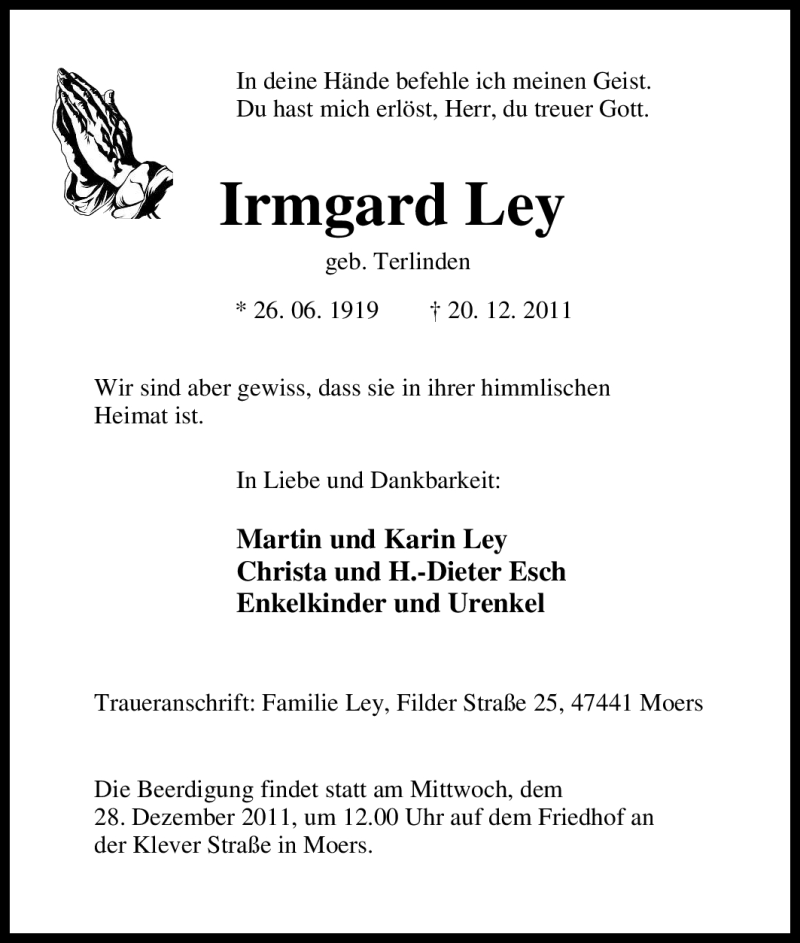 In deine Hände befehle ich meinen Geist.
Du hast mich erlöst, Herr, du treuer Gott.

Irmgard Ley

geb. Terlinden

* 26. 06. 1919 † 20. 12. 2011

Wir sind aber gewiss, dass sie in ihrer himmlischen Heimat ist.

In Liebe und Dankbarkeit:

Martin und Karin Ley
Christa und H.-Dieter Esch
Enkelkinder und Urenkel

Traueranschrift: Familie Ley, Filder Straße 25, 47441 Moers

Die Beerdigung findet statt am Mittwoch, dem 28. Dezember 2011, um 12.00 Uhr auf dem Friedhof an der Klever Straße in Moers.